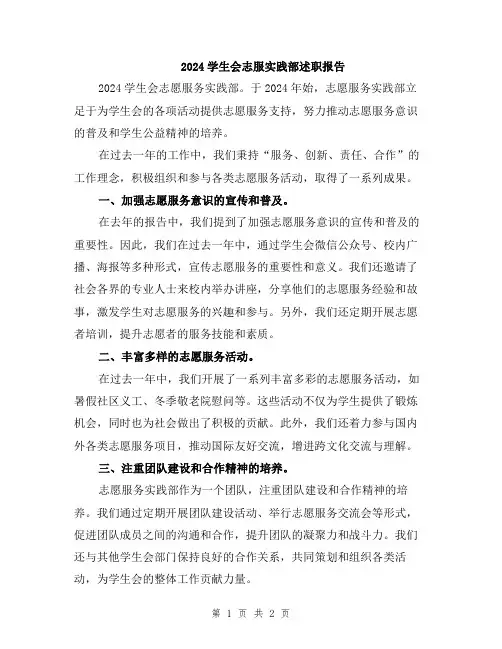 2024 学生会志服实践部述职报告

2024 学生会志愿服务实践部。于 2024 年始，志愿服务实践部立足于为学生会的各项活动提供志愿服务支持，努力推动志愿服务意识的普及和学生公益精神的培养。

在过去一年的工作中，我们秉持“服务、创新、责任、合作”的工作理念，积极组织和参与各类志愿服务活动，取得了一系列成果。

一、加强志愿服务意识的宣传和普及。

在去年的报告中，我们提到了加强志愿服务意识的宣传和普及的重要性。因此，我们在过去一年中，通过学生会微信公众号、校内广播、海报等多种形式，宣传志愿服务的重要性和意义。我们还邀请了社会各界的专业人士来校内举办讲座，分享他们的志愿服务经验和故事，激发学生对志愿服务的兴趣和参与。另外，我们还定期开展志愿者培训，提升志愿者的服务技能和素质。

二、丰富多样的志愿服务活动。

在过去一年中，我们开展了一系列丰富多彩的志愿服务活动，如暑假社区义工、冬季敬老院慰问等。这些活动不仅为学生提供了锻炼机会，同时也为社会做出了积极的贡献。此外，我们还着力参与国内外各类志愿服务项目，推动国际友好交流，增进跨文化交流与理解。

三、注重团队建设和合作精神的培养。

志愿服务实践部作为一个团队，注重团队建设和合作精神的培养。我们通过定期开展团队建设活动、举行志愿服务交流会等形式，促进团队成员之间的沟通和合作，提升团队的凝聚力和战斗力。我们还与其他学生会部门保持良好的合作关系，共同策划和组织各类活动，为学生会的整体工作贡献力量。

第 1 页 共 2 页